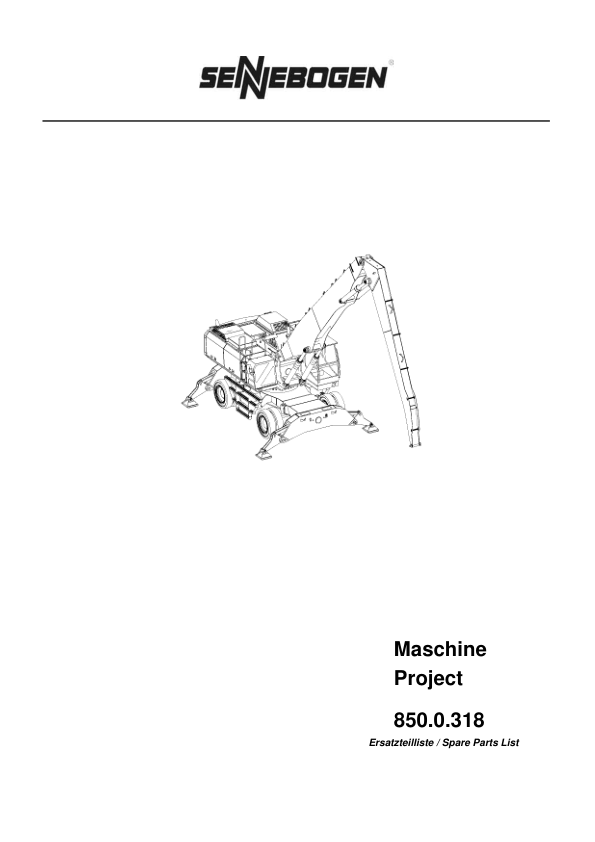 SENNEBOGEN®

Maschine
Project

850.0.318

Ersatzteilliste / Spare Parts List